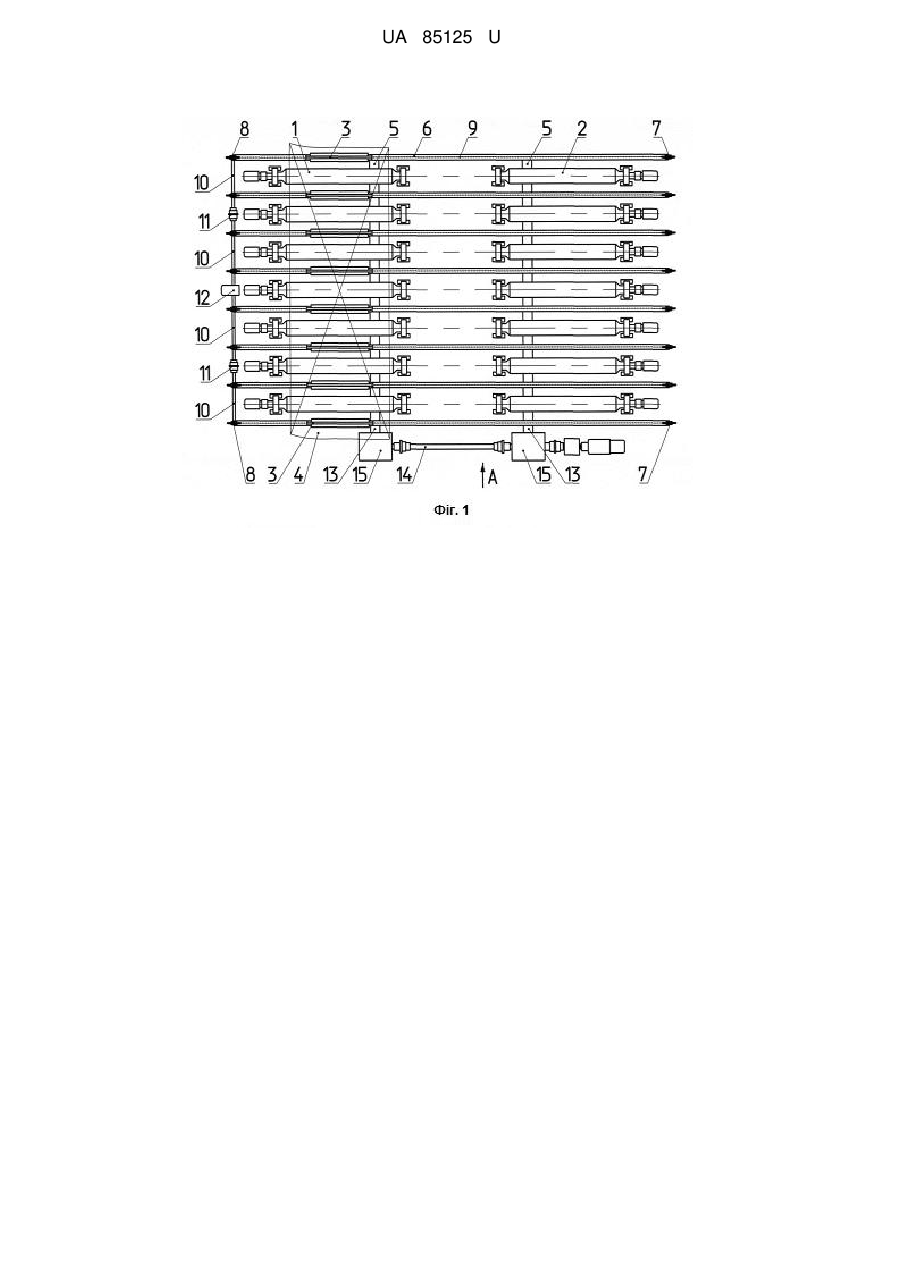 UA 85125 U

8 1 3 5 6 9 5 2 7

10

11

10

12

10

11

10

8 3 4 13 15 14 A 15 13 7

Фіг. 1